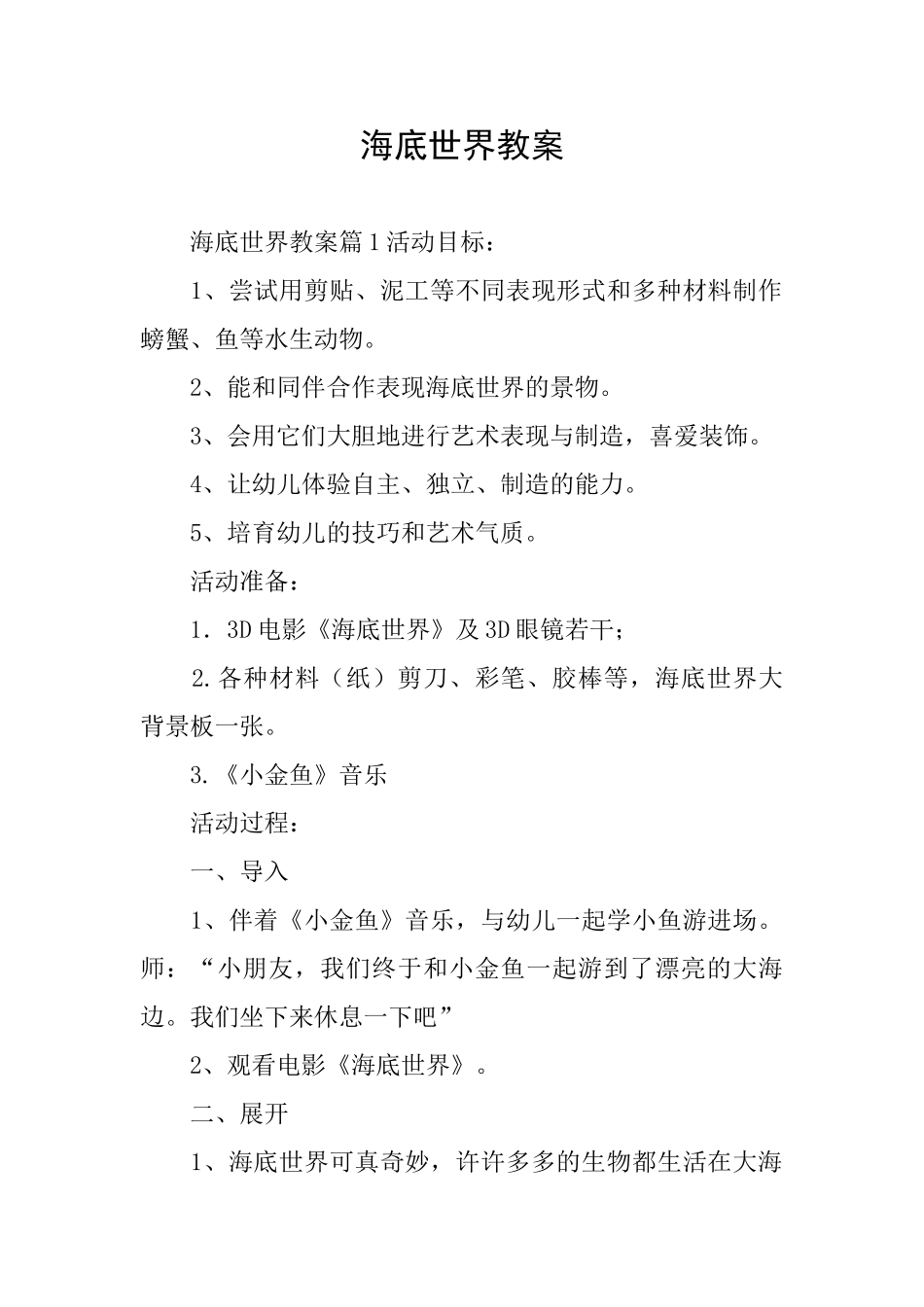 海底世界教案

海底世界教案篇1活动目标：

1、尝试用剪贴、泥工等不同表现形式和多种材料制作螃蟹、鱼等水生动物。

2、能和同伴合作表现海底世界的景物。

3、会用它们大胆地进行艺术表现与制造，喜爱装饰。

4、让幼儿体验自主、独立、制造的能力。

5、培育幼儿的技巧和艺术气质。

活动准备：

1．3D电影《海底世界》及3D眼镜若干；

2.各种材料（纸）剪刀、彩笔、胶棒等，海底世界大背景板一张。

3.《小金鱼》音乐

活动过程：

一、导入

1、伴着《小金鱼》音乐，与幼儿一起学小鱼游进场。师：“小朋友，我们终于和小金鱼一起游到了漂亮的大海边。我们坐下来休息一下吧”

2、观看电影《海底世界》。

二、展开

1、海底世界可真奇妙，许许多多的生物都生活在大海